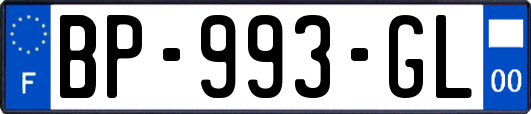 F

BP-993-GL

00